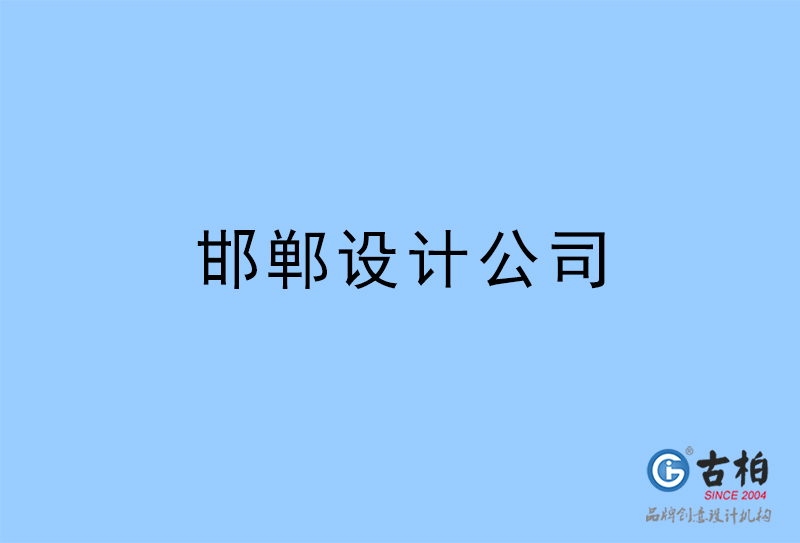 邯郸设计公司

古柏
SINCE 2004
品牌创意设计机构